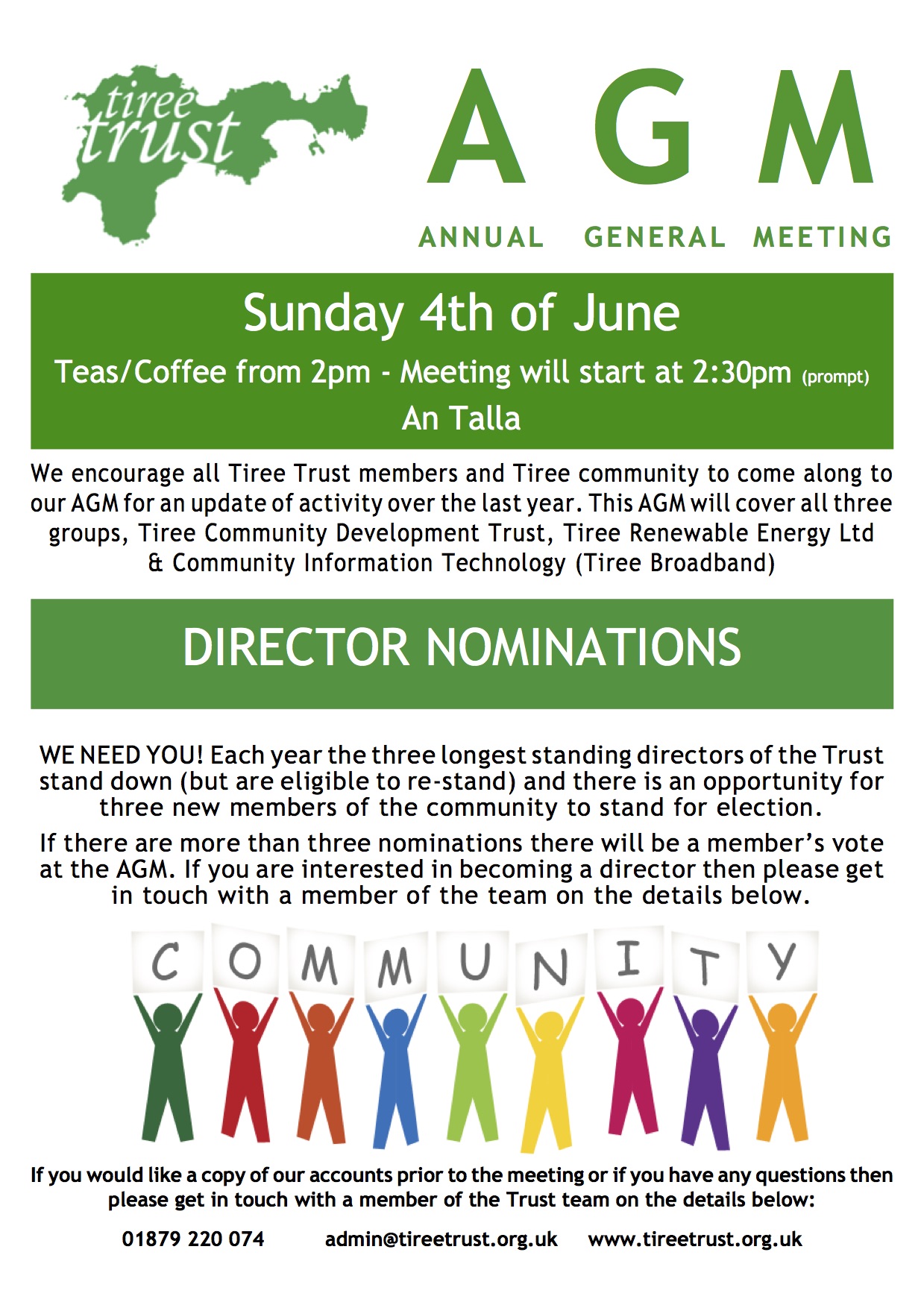 tiree trust

A G M

ANNUAL GENERAL MEETING

Sunday 4th of June

Teas/Coffee from 2pm - Meeting will start at 2:30pm (prompt)

An Talla

We encourage all Tiree Trust members and Tiree community to come along to our AGM for an update of activity over the last year. This AGM will cover all three groups, Tiree Community Development Trust, Tiree Renewable Energy Ltd & Community Information Technology (Tiree Broadband)

DIRECTOR NOMINATIONS

WE NEED YOU! Each year the three longest standing directors of the Trust stand down (but are eligible to re-stand) and there is an opportunity for three new members of the community to stand for election.

If there are more than three nominations there will be a member's vote at the AGM. If you are interested in becoming a director then please get in touch with a member of the team on the details below.

C O M M U N I T Y

If you would like a copy of our accounts prior to the meeting or if you have any questions then please get in touch with a member of the Trust team on the details below:

01879 220 074 admin@tireetrust.org.uk www.tireetrust.org.uk